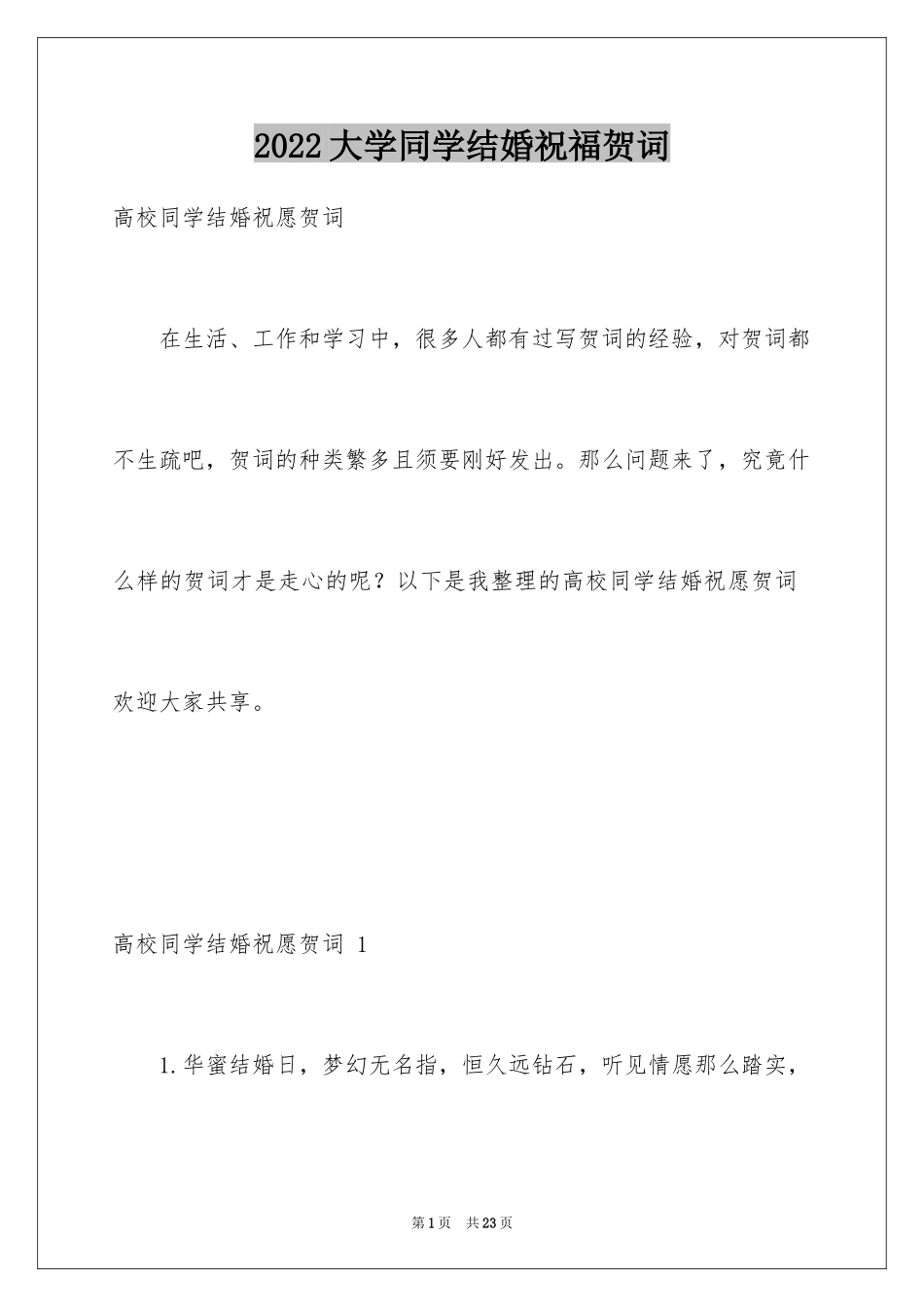 2022大学同学结婚祝福贺词

高校同学结婚祝愿贺词

在生活、工作和学习中，很多人都有过写贺词的经验，对贺词都不生疏吧，贺词的种类繁多且须要刚好发出。那么问题来了，究竟什么样的贺词才是走心的呢？以下是我整理的高校同学结婚祝愿贺词欢迎大家共享。

高校同学结婚祝愿贺词 1

1.华蜜结婚日，梦幻无名指，恒久远钻石，听见情愿那么踏实，

第1页 共23页